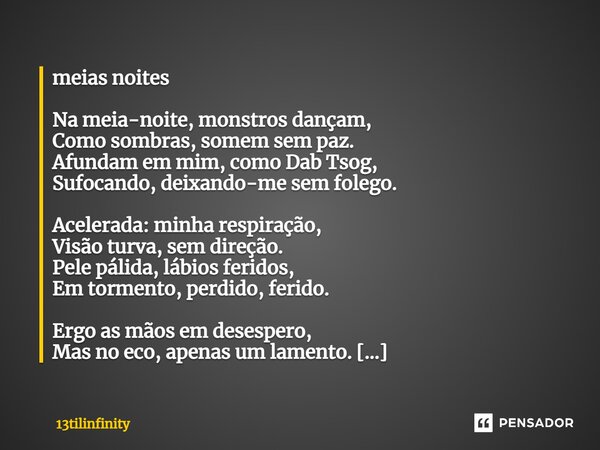 meias noites

Na meia-noite, monstros dançam,
Como sombras, somem sem paz.
Afundam em mim, como Dab Tsog,
Sufocando, deixando-me sem folego.

Acelerada: minha respiração,
Visão turva, sem direção.
Pele pálida, lábios feridos,
Em tormento, perdido, ferido.

Ergo as mãos em desespero,
Mas no eco, apenas um lamento. [...]

13tilinfinity

PENSADOR